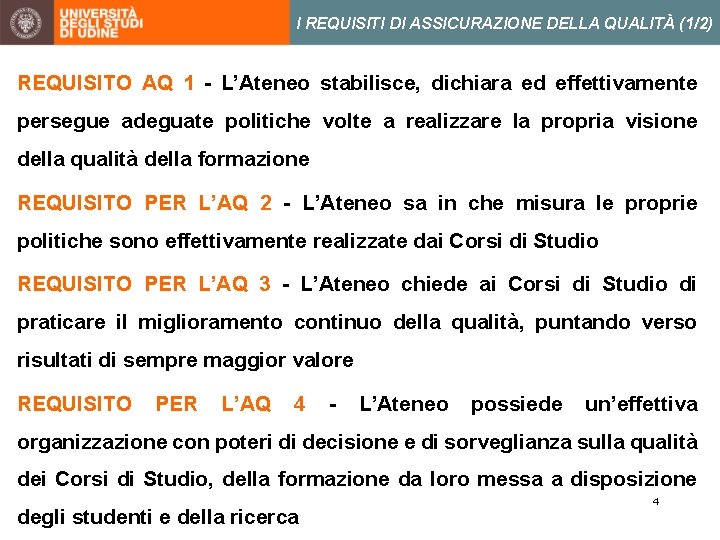 UNIVERSITÀ DEGLI STUDI DI UDINE

I REQUISITI DI ASSICURAZIONE DELLA QUALITÀ (1/2)

REQUISITO AQ 1 - L'Ateneo stabilisce, dichiara ed effettivamente persegue adeguate politiche volte a realizzare la propria visione della qualità della formazione

REQUISITO PER L'AQ 2 - L'Ateneo sa in che misura le proprie politiche sono effettivamente realizzate dai Corsi di Studio

REQUISITO PER L'AQ 3 - L'Ateneo chiede ai Corsi di Studio di praticare il miglioramento continuo della qualità, puntando verso risultati di sempre maggior valore

REQUISITO PER L'AQ 4 - L'Ateneo possiede un'effettiva organizzazione con poteri di decisione e di sorveglianza sulla qualità dei Corsi di Studio, della formazione da loro messa a disposizione degli studenti e della ricerca

4